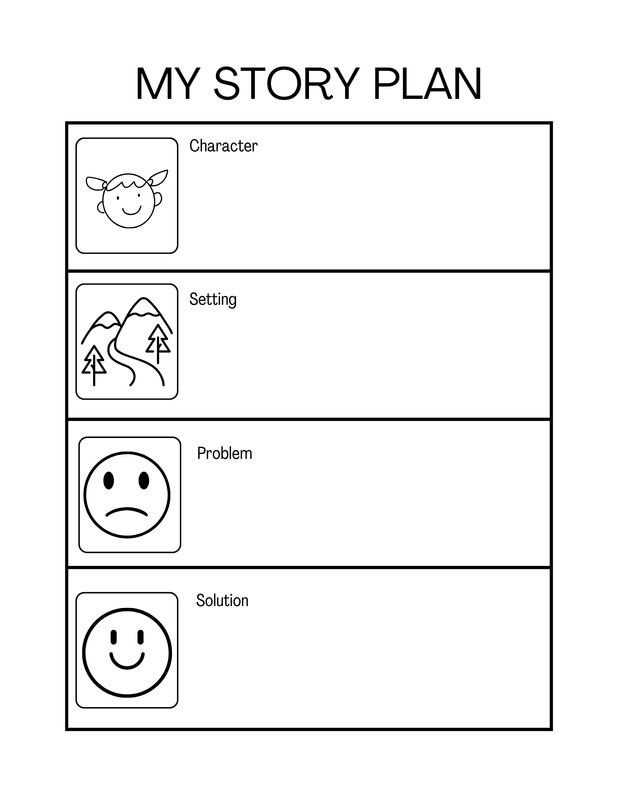 MY STORY PLAN

Character

Setting

Problem

Solution